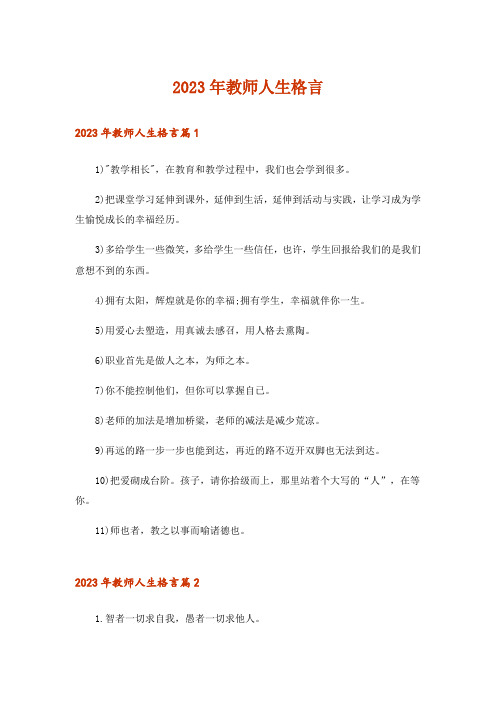 2023年教师人生格言

2023年教师人生格言篇1

1)"教学相长",在教育和教学过程中，我们也会学到很多。

2)把课堂学习延伸到课外，延伸到生活，延伸到活动与实践，让学习成为学生愉悦成长的幸福经历。

3)多给学生一些微笑，多给学生一些信任，也许，学生回报给我们的是我们意想不到的东西。

4)拥有太阳，辉煌就是你的幸福;拥有学生，幸福就伴你一生。

5)用爱心去塑造，用真诚去感召，用人格去熏陶。

6)职业首先是做人之本，为师之本。

7)你不能控制他们，但你可以掌握自己。

8)老师的加法是增加桥梁，老师的减法是减少荒凉。

9)再远的路一步一步也能到达，再近的路不迈开双脚也无法到达。

10)把爱砌成台阶。孩子，请你拾级而上，那里站着个大写的“人”，在等你。

11)师也者，教之以事而喻诸德也。

2023年教师人生格言篇2

1.智者一切求自我，愚者一切求他人。